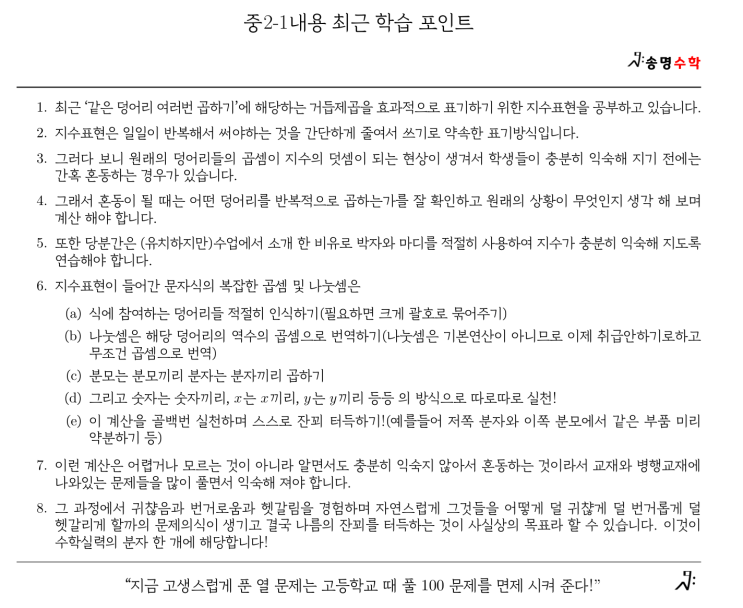 중2-1내용 최근 학습 포인트

송명수학

1. 최근 '같은 덩어리 여러번 곱하기'에 해당하는 거듭제곱을 효과적으로 표기하기 위한 지수표현을 공부하고 있습니다.

2. 지수표현은 일일이 반복해서 써야하는 것을 간단하게 줄여서 쓰기로 약속한 표기방식입니다.

3. 그러다 보니 원래의 덩어리들의 곱셈이 지수의 덧셈이 되는 현상이 생겨서 학생들이 충분히 익숙해 지기 전에는 간혹 혼동하는 경우가 있습니다.

4. 그래서 혼동이 될 때는 어떤 덩어리를 반복적으로 곱하는가를 잘 확인하고 원래의 상황이 무엇인지 생각 해 보며 계산 해야 합니다.

5. 또한 당분간은 (유치하지만)수업에서 소개 한 비유로 박자와 마디를 적절히 사용하여 지수가 충분히 익숙해 지도록 연습해야 합니다.

6. 지수표현이 들어간 문자식의 복잡한 곱셈 및 나눗셈은

(a) 식에 참여하는 덩어리들 적절히 인식하기(필요하면 크게 괄호로 묶어주기)

(b) 나눗셈은 해당 덩어리의 역수의 곱셈으로 번역하기(나눗셈은 기본연산이 아니므로 이제 취급안하기로하고 무조건 곱셈으로 번역)

(c) 분모는 분모끼리 분자는 분자끼리 곱하기

(d) 그리고 숫자는 숫자끼리, $x$는 $x$끼리, $y$는 $y$끼리 등등 의 방식으로 따로따로 실천!

(e) 이 계산을 골백번 실천하며 스스로 잔꾀 터득하기!(예를들어 저쪽 분자와 이쪽 분모에서 같은 부품 미리 약분하기 등)

7. 이런 계산은 어렵거나 모르는 것이 아니라 알면서도 충분히 익숙지 않아서 혼동하는 것이라서 교재와 병행교재에 나와있는 문제들을 많이 풀면서 익숙해 져야 합니다.

8. 그 과정에서 귀찮음과 번거로움과 헷갈림을 경험하며 자연스럽게 그것들을 어떻게 덜 귀찮게 덜 번거롭게 덜 헷갈리게 할까의 문제의식이 생기고 결국 나름의 잔꾀를 터득하는 것이 사실상의 목표라 할 수 있습니다. 이것이 수학실력의 분자 한 개에 해당합니다!

"지금 고생스럽게 푼 열 문제는 고등학교 때 풀 100 문제를 면제 시켜 준다!"